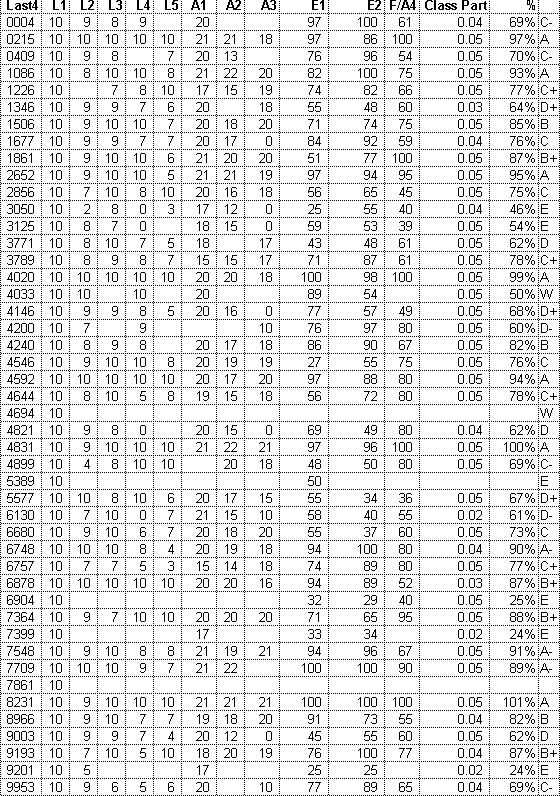 | Last4 | L1 | L2 | L3 | L4 | L5 | A1 | A2 | A3 | E1 | E2 | F/A4 | Class Part | % | |
|---|---|---|---|---|---|---|---|---|---|---|---|---|---|---|
| 0004 | 10 | 9 | 8 | 9 | | 20 | | | 97 | 100 | 61 | 0.04 | 69% | C- |
| 0215 | 10 | 10 | 10 | 10 | 10 | 21 | 21 | 18 | 97 | 86 | 100 | 0.05 | 97% | A |
| 0409 | 10 | 9 | 8 | | 7 | 20 | 13 | | 76 | 96 | 54 | 0.05 | 70% | C- |
| 1086 | 10 | 8 | 10 | 10 | 8 | 21 | 22 | 20 | 82 | 100 | 75 | 0.05 | 93% | A |
| 1226 | 10 | | 7 | 8 | 10 | 17 | 15 | 19 | 74 | 82 | 66 | 0.05 | 77% | C+ |
| 1346 | 10 | 9 | 9 | 7 | 6 | 20 | | 18 | 55 | 48 | 60 | 0.03 | 64% | D+ |
| 1506 | 10 | 9 | 10 | 10 | 7 | 20 | 18 | 20 | 71 | 74 | 75 | 0.05 | 85% | B |
| 1677 | 10 | 9 | 9 | 7 | 7 | 20 | 17 | 0 | 84 | 92 | 59 | 0.04 | 76% | C |
| 1861 | 10 | 9 | 10 | 10 | 6 | 21 | 20 | 20 | 51 | 77 | 100 | 0.05 | 87% | B+ |
| 2652 | 10 | 9 | 10 | 10 | 5 | 21 | 21 | 19 | 97 | 94 | 95 | 0.05 | 95% | A |
| 2856 | 10 | 7 | 10 | 8 | 10 | 20 | 16 | 18 | 56 | 65 | 45 | 0.05 | 75% | C |
| 3050 | 10 | 2 | 8 | 0 | 3 | 17 | 12 | 0 | 25 | 55 | 40 | 0.04 | 46% | E |
| 3125 | 10 | 8 | 7 | 0 | | 18 | 15 | 0 | 59 | 53 | 39 | 0.05 | 54% | E |
| 3771 | 10 | 8 | 10 | 7 | 5 | 18 | | 17 | 43 | 48 | 61 | 0.05 | 62% | D |
| 3789 | 10 | 8 | 9 | 8 | 7 | 15 | 15 | 17 | 71 | 87 | 61 | 0.05 | 78% | C+ |
| 4020 | 10 | 10 | 10 | 10 | 10 | 20 | 20 | 18 | 100 | 98 | 100 | 0.05 | 99% | A |
| 4033 | 10 | 10 | | 10 | | 20 | | | 89 | 54 | | 0.05 | 50% | W |
| 4146 | 10 | 9 | 9 | 8 | 5 | 20 | 16 | 0 | 77 | 57 | 49 | 0.05 | 68% | D+ |
| 4200 | 10 | 7 | | 9 | | | | 10 | 76 | 97 | 80 | 0.05 | 60% | D- |
| 4240 | 10 | 8 | 9 | 8 | | 20 | 17 | 18 | 86 | 90 | 67 | 0.05 | 82% | B |
| 4546 | 10 | 9 | 10 | 10 | 8 | 20 | 19 | 19 | 27 | 55 | 75 | 0.05 | 76% | C |
| 4592 | 10 | 10 | 10 | 10 | 10 | 20 | 17 | 20 | 97 | 88 | 80 | 0.05 | 94% | A |
| 4644 | 10 | 8 | 10 | 5 | 8 | 19 | 15 | 18 | 56 | 72 | 80 | 0.05 | 78% | C+ |
| 4694 | 10 | | | | | | | | | | | | | W |
| 4821 | 10 | 9 | 8 | 0 | | 20 | 15 | 0 | 69 | 49 | 80 | 0.04 | 62% | D |
| 4831 | 10 | 9 | 10 | 10 | 10 | 21 | 22 | 21 | 97 | 96 | 100 | 0.05 | 100% | A |
| 4899 | 10 | 4 | 8 | 10 | 10 | | 20 | 18 | 48 | 50 | 80 | 0.05 | 69% | C- |
| 5389 | 10 | | | | | | | | 50 | | | | | E |
| 5577 | 10 | 10 | 8 | 10 | 6 | 20 | 17 | 15 | 55 | 34 | 36 | 0.05 | 67% | D+ |
| 6130 | 10 | 7 | 10 | 0 | 7 | 21 | 15 | 10 | 58 | 40 | 55 | 0.02 | 61% | D- |
| 6680 | 10 | 9 | 10 | 6 | 7 | 20 | 18 | 20 | 55 | 37 | 60 | 0.05 | 73% | C |
| 6748 | 10 | 10 | 10 | 8 | 4 | 20 | 19 | 18 | 94 | 100 | 80 | 0.04 | 90% | A- |
| 6757 | 10 | 7 | 7 | 5 | 3 | 15 | 14 | 18 | 74 | 89 | 80 | 0.05 | 77% | C+ |
| 6878 | 10 | 10 | 10 | 10 | 10 | 20 | 20 | 16 | 94 | 89 | 52 | 0.03 | 87% | B+ |
| 6904 | 10 | | | | | | | | 32 | 29 | 40 | 0.05 | 25% | E |
| 7364 | 10 | 9 | 7 | 10 | 10 | 20 | 20 | 20 | 71 | 65 | 95 | 0.05 | 88% | B+ |
| 7399 | 10 | | | | | 17 | | | 33 | 34 | | 0.02 | 24% | E |
| 7548 | 10 | 9 | 10 | 8 | 8 | 21 | 19 | 21 | 94 | 96 | 67 | 0.05 | 91% | A- |
| 7709 | 10 | 10 | 10 | 9 | 7 | 21 | 22 | | 100 | 100 | 90 | 0.05 | 89% | A- |
| 7861 | 10 | | | | | | | | | | | | | |
| 8231 | 10 | 9 | 10 | 10 | 10 | 21 | 21 | 21 | 100 | 100 | 100 | 0.05 | 101% | A |
| 8966 | 10 | 9 | 10 | 7 | 7 | 19 | 18 | 20 | 91 | 73 | 55 | 0.04 | 82% | B |
| 9003 | 10 | 9 | 9 | 7 | 4 | 20 | 12 | 0 | 45 | 55 | 60 | 0.05 | 62% | D |
| 9193 | 10 | 7 | 10 | 5 | 10 | 18 | 20 | 19 | 76 | 100 | 77 | 0.04 | 87% | B+ |
| 9201 | 10 | 5 | | | | 17 | | | 25 | 25 | | 0.02 | 24% | E |
| 9953 | 10 | 9 | 6 | 5 | 6 | 20 | | 10 | 77 | 89 | 65 | 0.04 | 69% | C- |